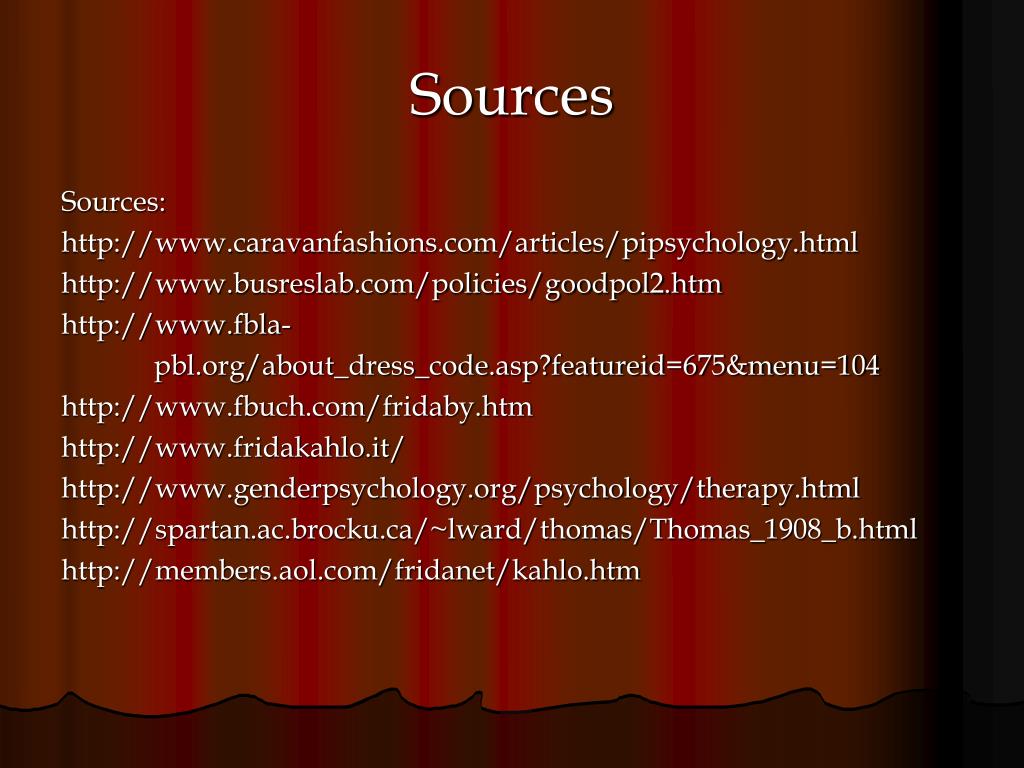 Sources

Sources:
http://www.caravanfashions.com/articles/pipsychology.html
http://www.busreslab.com/policies/goodpol2.htm
http://www.fbla-pbl.org/about_dress_code.asp?featureid=675&menu=104
http://www.fbuch.com/fridaby.htm
http://www.fridakahlo.it/
http://www.genderpsychology.org/psychology/therapy.html
http://spartan.ac.brocku.ca/~lward/thomas/Thomas_1908_b.html
http://members.aol.com/fridanet/kahlo.htm